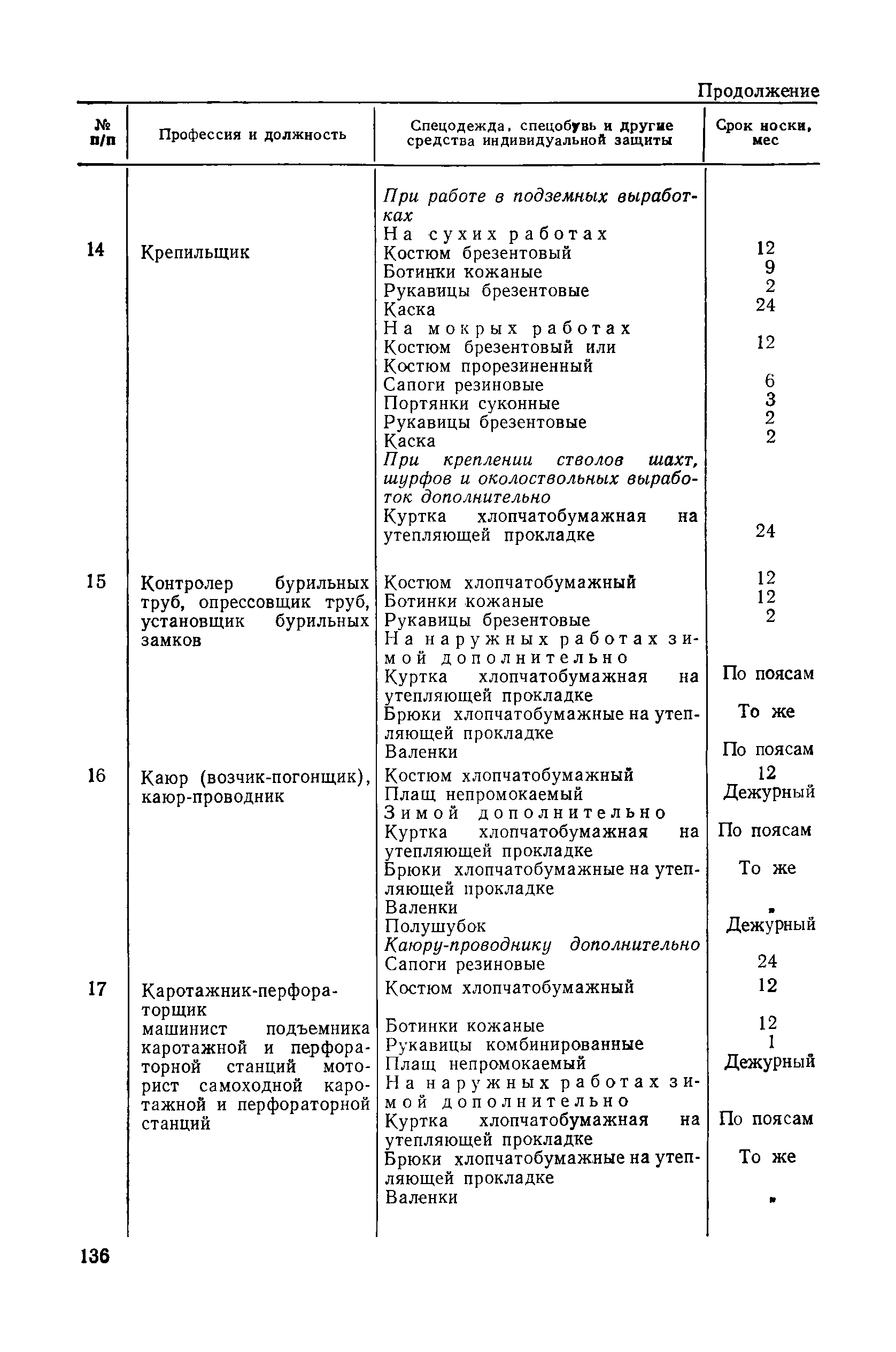 Продолжение

| № п/п | Профессия и должность | Спецодежда, спецобувь и другие средства индивидуальной защиты | Срок носки, мес |
|---|---|---|---|
| | | При работе в подземных выработках | |
| | | На сухих работах | |
| 14 | Крепильщик | Костюм брезентовый | 12 |
| | | Ботинки кожаные | 9 |
| | | Рукавицы брезентовые | 2 |
| | | Каска | 24 |
| | | На мокрых работах | |
| | | Костюм брезентовый или | 12 |
| | | Костюм прорезиненный | |
| | | Сапоги резиновые | 6 |
| | | Портянки суконные | 3 |
| | | Рукавицы брезентовые | 2 |
| | | Каска | 2 |
| | | При креплении стволов шахт, шурфов и околоствольных выработок дополнительно | |
| | | Куртка хлопчатобумажная на утепляющей прокладке | 24 |
| 15 | Контролер бурильных труб, опрессовщик труб, установщик бурильных замков | Костюм хлопчатобумажный | 12 |
| | | Ботинки кожаные | 12 |
| | | Рукавицы брезентовые | 2 |
| | | На наружных работах зимой дополнительно | |
| | | Куртка хлопчатобумажная на утепляющей прокладке | По поясам |
| | | Брюки хлопчатобумажные на утепляющей прокладке | То же |
| | | Валенки | По поясам |
| 16 | Каюр (возчик-погонщик), каюр-проводник | Костюм хлопчатобумажный | 12 |
| | | Плащ непромокаемый | Дежурный |
| | | Зимой дополнительно | |
| | | Куртка хлопчатобумажная на утепляющей прокладке | По поясам |
| | | Брюки хлопчатобумажные на утепляющей прокладке | То же |
| | | Валенки | » |
| | | Полушубок | Дежурный |
| | | Каюру-проводнику дополнительно | |
| | | Сапоги резиновые | 24 |
| 17 | Каротажник-перфораторщик машинист подъемника каротажной и перфораторной станций моторист самоходной каротажной и перфораторной станций | Костюм хлопчатобумажный | 12 |
| | | Ботинки кожаные | 12 |
| | | Рукавицы комбинированные | 1 |
| | | Плащ непромокаемый | Дежурный |
| | | На наружных работах зимой дополнительно | |
| | | Куртка хлопчатобумажная на утепляющей прокладке | По поясам |
| | | Брюки хлопчатобумажные на утепляющей прокладке | То же |
| | | Валенки | » |

136